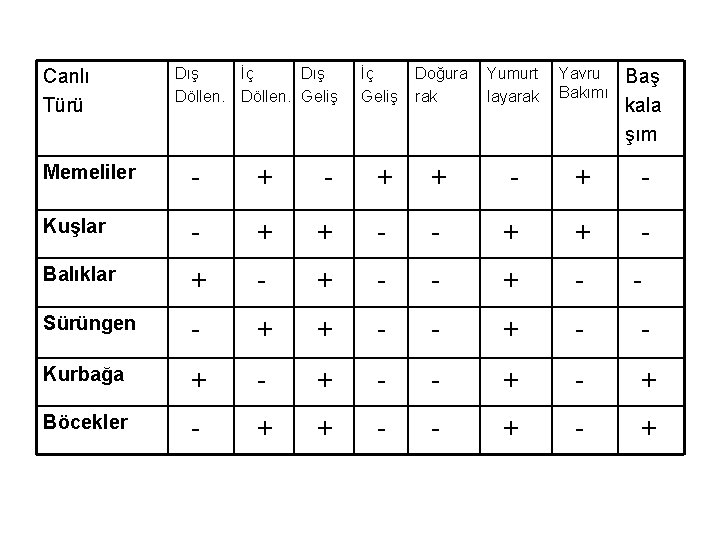 | Canlı Türü | Dış Döllen. | İç Döllen. | Dış Geliş | İç Geliş | Doğura rak | Yumurt layarak | Yavru Bakımı | Baş kala şım |
|---|---|---|---|---|---|---|---|---|
| Memeliler | - | + | - | + | + | - | + | - |
| Kuşlar | - | + | + | - | - | + | + | - |
| Balıklar | + | - | + | - | - | + | - | - |
| Sürüngen | - | + | + | - | - | + | - | - |
| Kurbağa | + | - | + | - | - | + | - | + |
| Böcekler | - | + | + | - | - | + | - | + |